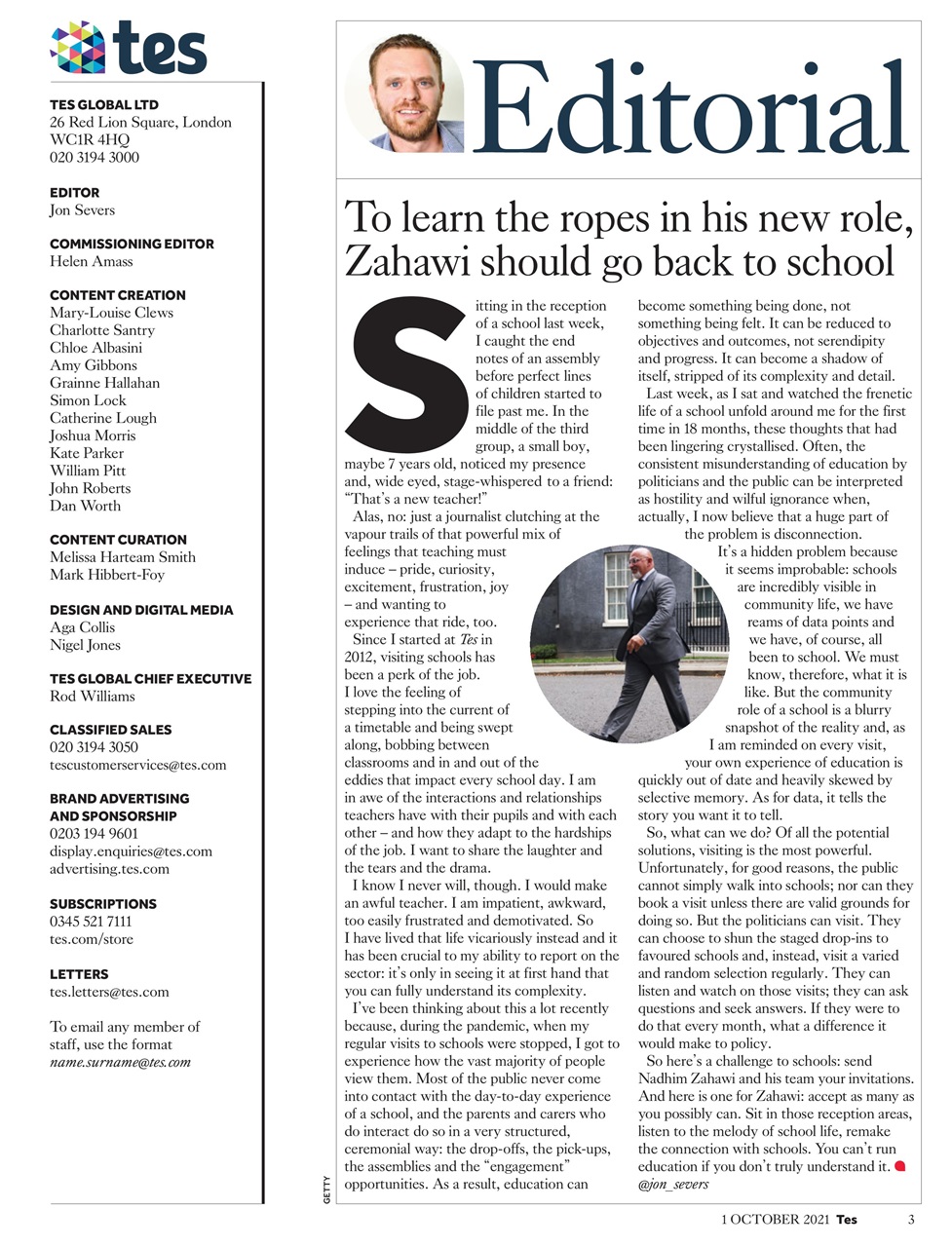 tes

TES GLOBAL LTD
26 Red Lion Square, London WC1R 4HQ
020 3194 3000

EDITOR
Jon Severs

COMMISSIONING EDITOR
Helen Amass

CONTENT CREATION
Mary-Louise Clews
Charlotte Santry
Chloe Albasini
Amy Gibbons
Grainne Hallahan
Simon Lock
Catherine Lough
Joshua Morris
Kate Parker
William Pitt
John Roberts
Dan Worth

CONTENT CURATION
Melissa Harteam Smith
Mark Hibbert-Foy

DESIGN AND DIGITAL MEDIA
Aga Collis
Nigel Jones

TES GLOBAL CHIEF EXECUTIVE
Rod Williams

CLASSIFIED SALES
020 3194 3050
tescustomerservices@tes.com

BRAND ADVERTISING AND SPONSORSHIP
0203 194 9601
display.enquiries@tes.com
advertising.tes.com

SUBSCRIPTIONS
0345 521 7111
tes.com/store

LETTERS
tes.letters@tes.com

To email any member of staff, use the format name.surname@tes.com

Editorial

To learn the ropes in his new role, Zahawi should go back to school

Sitting in the reception of a school last week, I caught the end notes of an assembly before perfect lines of children started to file past me. In the middle of the third group, a small boy, maybe 7 years old, noticed my presence and, wide eyed, stage-whispered to a friend: "That's a new teacher!"

Alas, no: just a journalist clutching at the vapour trails of that powerful mix of feelings that teaching must induce – pride, curiosity, excitement, frustration, joy – and wanting to experience that ride, too.

Since I started at Tes in 2012, visiting schools has been a perk of the job. I love the feeling of stepping into the current of a timetable and being swept along, bobbing between classrooms and in and out of the eddies that impact every school day. I am in awe of the interactions and relationships teachers have with their pupils and with each other – and how they adapt to the hardships of the job. I want to share the laughter and the tears and the drama.

I know I never will, though. I would make an awful teacher. I am impatient, awkward, too easily frustrated and demotivated. So I have lived that life vicariously instead and it has been crucial to my ability to report on the sector: it's only in seeing it at first hand that you can fully understand its complexity.

I've been thinking about this a lot recently because, during the pandemic, when my regular visits to schools were stopped, I got to experience how the vast majority of people view them. Most of the public never come into contact with the day-to-day experience of a school, and the parents and carers who do interact do so in a very structured, ceremonial way: the drop-offs, the pick-ups, the assemblies and the "engagement" opportunities. As a result, education can become something being done, not something being felt. It can be reduced to objectives and outcomes, not serendipity and progress. It can become a shadow of itself, stripped of its complexity and detail.

Last week, as I sat and watched the frenetic life of a school unfold around me for the first time in 18 months, these thoughts that had been lingering crystallised. Often, the consistent misunderstanding of education by politicians and the public can be interpreted as hostility and wilful ignorance when, actually, I now believe that a huge part of the problem is disconnection.

It's a hidden problem because it seems improbable: schools are incredibly visible in community life, we have reams of data points and we have, of course, all been to school. We must know, therefore, what it is like. But the community role of a school is a blurry snapshot of the reality and, as I am reminded on every visit, your own experience of education is quickly out of date and heavily skewed by selective memory. As for data, it tells the story you want it to tell.

So, what can we do? Of all the potential solutions, visiting is the most powerful. Unfortunately, for good reasons, the public cannot simply walk into schools; nor can they book a visit unless there are valid grounds for doing so. But the politicians can visit. They can choose to shun the staged drop-ins to favoured schools and, instead, visit a varied and random selection regularly. They can listen and watch on those visits; they can ask questions and seek answers. If they were to do that every month, what a difference it would make to policy.

So here's a challenge to schools: send Nadhim Zahawi and his team your invitations. And here is one for Zahawi: accept as many as you possibly can. Sit in those reception areas, listen to the melody of school life, remake the connection with schools. You can't run education if you don't truly understand it.
@jon_severs

GETTY

1 OCTOBER 2021 Tes 3